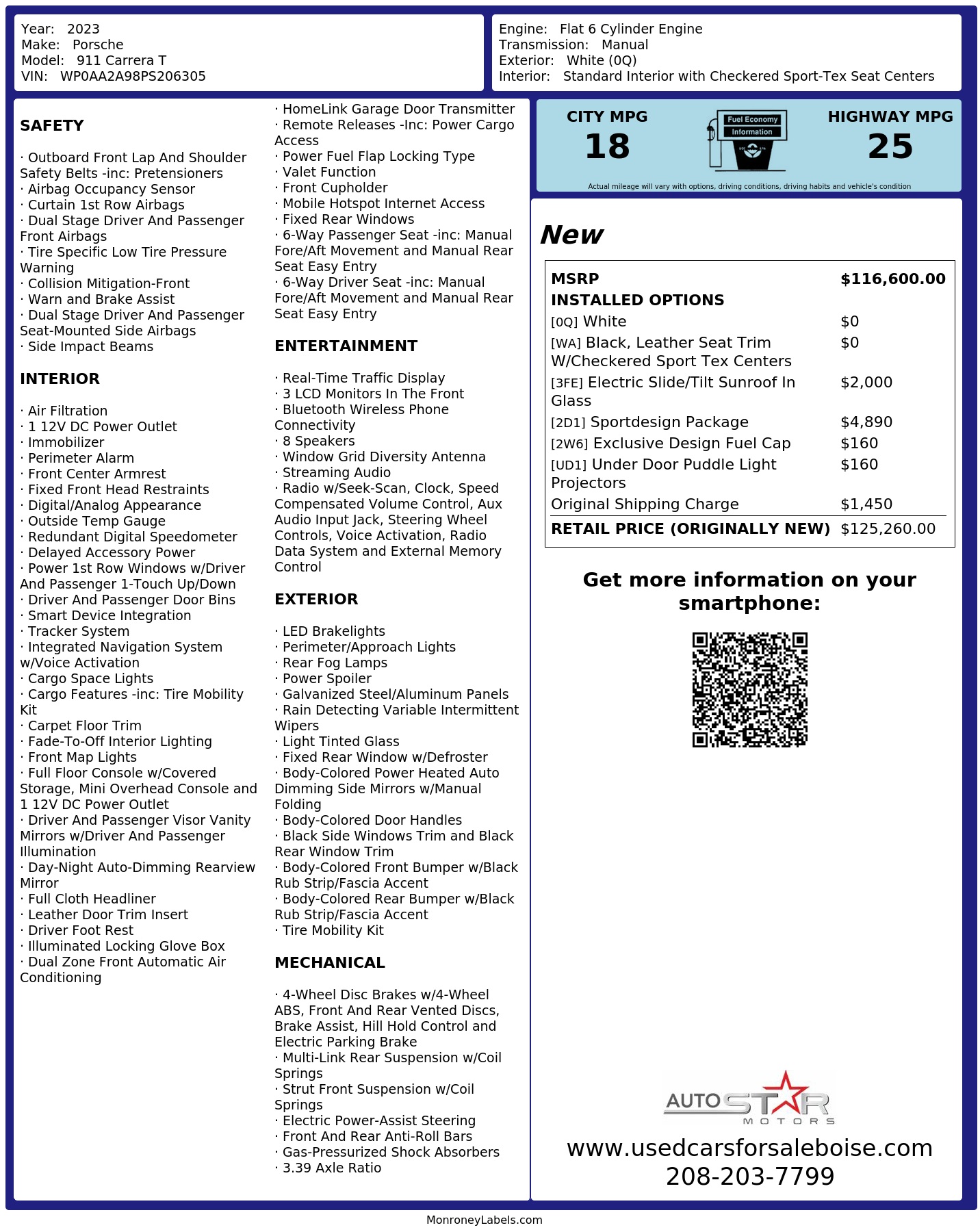 Year: 2023
Make: Porsche
Model: 911 Carrera T
VIN: WP0AA2A98PS206305

Engine: Flat 6 Cylinder Engine
Transmission: Manual
Exterior: White (0Q)
Interior: Standard Interior with Checkered Sport-Tex Seat Centers

SAFETY

· Outboard Front Lap And Shoulder Safety Belts -inc: Pretensioners
· Airbag Occupancy Sensor
· Curtain 1st Row Airbags
· Dual Stage Driver And Passenger Front Airbags
· Tire Specific Low Tire Pressure Warning
· Collision Mitigation-Front
· Warn and Brake Assist
· Dual Stage Driver And Passenger Seat-Mounted Side Airbags
· Side Impact Beams

INTERIOR

· Air Filtration
· 1 12V DC Power Outlet
· Immobilizer
· Perimeter Alarm
· Front Center Armrest
· Fixed Front Head Restraints
· Digital/Analog Appearance
· Outside Temp Gauge
· Redundant Digital Speedometer
· Delayed Accessory Power
· Power 1st Row Windows w/Driver And Passenger 1-Touch Up/Down
· Driver And Passenger Door Bins
· Smart Device Integration
· Tracker System
· Integrated Navigation System w/Voice Activation
· Cargo Space Lights
· Cargo Features -inc: Tire Mobility Kit
· Carpet Floor Trim
· Fade-To-Off Interior Lighting
· Front Map Lights
· Full Floor Console w/Covered Storage, Mini Overhead Console and 1 12V DC Power Outlet
· Driver And Passenger Visor Vanity Mirrors w/Driver And Passenger Illumination
· Day-Night Auto-Dimming Rearview Mirror
· Full Cloth Headliner
· Leather Door Trim Insert
· Driver Foot Rest
· Illuminated Locking Glove Box
· Dual Zone Front Automatic Air Conditioning

· HomeLink Garage Door Transmitter
· Remote Releases -Inc: Power Cargo Access
· Power Fuel Flap Locking Type
· Valet Function
· Front Cupholder
· Mobile Hotspot Internet Access
· Fixed Rear Windows
· 6-Way Passenger Seat -inc: Manual Fore/Aft Movement and Manual Rear Seat Easy Entry
· 6-Way Driver Seat -inc: Manual Fore/Aft Movement and Manual Rear Seat Easy Entry

ENTERTAINMENT

· Real-Time Traffic Display
· 3 LCD Monitors In The Front
· Bluetooth Wireless Phone Connectivity
· 8 Speakers
· Window Grid Diversity Antenna
· Streaming Audio
· Radio w/Seek-Scan, Clock, Speed Compensated Volume Control, Aux Audio Input Jack, Steering Wheel Controls, Voice Activation, Radio Data System and External Memory Control

EXTERIOR

· LED Brakelights
· Perimeter/Approach Lights
· Rear Fog Lamps
· Power Spoiler
· Galvanized Steel/Aluminum Panels
· Rain Detecting Variable Intermittent Wipers
· Light Tinted Glass
· Fixed Rear Window w/Defroster
· Body-Colored Power Heated Auto Dimming Side Mirrors w/Manual Folding
· Body-Colored Door Handles
· Black Side Windows Trim and Black Rear Window Trim
· Body-Colored Front Bumper w/Black Rub Strip/Fascia Accent
· Body-Colored Rear Bumper w/Black Rub Strip/Fascia Accent
· Tire Mobility Kit

MECHANICAL

· 4-Wheel Disc Brakes w/4-Wheel ABS, Front And Rear Vented Discs, Brake Assist, Hill Hold Control and Electric Parking Brake
· Multi-Link Rear Suspension w/Coil Springs
· Strut Front Suspension w/Coil Springs
· Electric Power-Assist Steering
· Front And Rear Anti-Roll Bars
· Gas-Pressurized Shock Absorbers
· 3.39 Axle Ratio

CITY MPG
18
Fuel Economy Information
HIGHWAY MPG
25
Actual mileage will vary with options, driving conditions, driving habits and vehicle's condition

New

| MSRP | $116,600.00 |
|---|---|
| INSTALLED OPTIONS | |
| [0Q] White | $0 |
| [WA] Black, Leather Seat Trim W/Checkered Sport Tex Centers | $0 |
| [3FE] Electric Slide/Tilt Sunroof In Glass | $2,000 |
| [2D1] Sportdesign Package | $4,890 |
| [2W6] Exclusive Design Fuel Cap | $160 |
| [UD1] Under Door Puddle Light Projectors | $160 |
| Original Shipping Charge | $1,450 |
| RETAIL PRICE (ORIGINALLY NEW) | $125,260.00 |

Get more information on your smartphone:

AUTOSTAR MOTORS
www.usedcarsforsaleboise.com
208-203-7799

MonroneyLabels.com